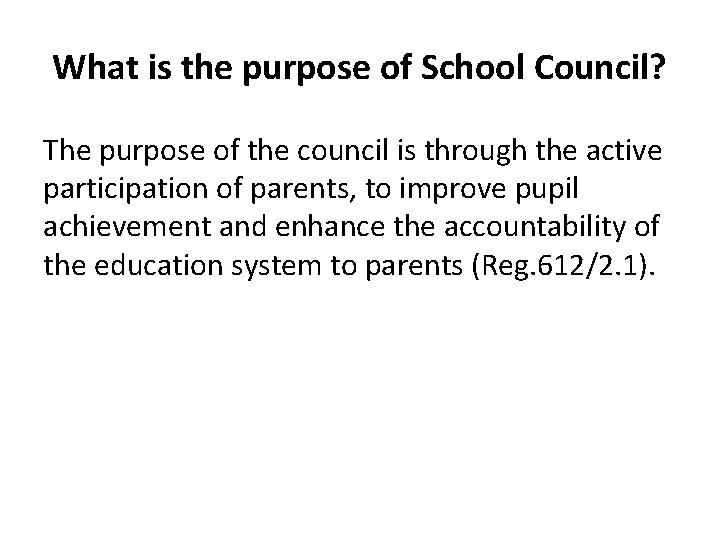 What is the purpose of School Council?

The purpose of the council is through the active participation of parents, to improve pupil achievement and enhance the accountability of the education system to parents (Reg.612/2.1).